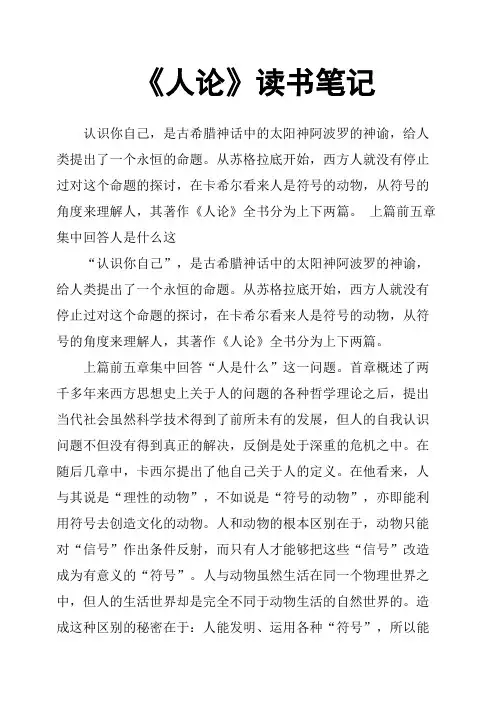 《人论》读书笔记

认识你自己，是古希腊神话中的太阳神阿波罗的神谕，给人类提出了一个永恒的命题。从苏格拉底开始，西方人就没有停止过对这个命题的探讨，在卡希尔看来人是符号的动物，从符号的角度来理解人，其著作《人论》全书分为上下两篇。 上篇前五章集中回答人是什么这

“认识你自己”，是古希腊神话中的太阳神阿波罗的神谕，给人类提出了一个永恒的命题。从苏格拉底开始，西方人就没有停止过对这个命题的探讨，在卡希尔看来人是符号的动物，从符号的角度来理解人，其著作《人论》全书分为上下两篇。

上篇前五章集中回答“人是什么”这一问题。首章概述了两千多年来西方思想史上关于人的问题的各种哲学理论之后，提出当代社会虽然科学技术得到了前所未有的发展，但人的自我认识问题不但没有得到真正的解决，反倒是处于深重的危机之中。在随后几章中，卡西尔提出了他自己关于人的定义。在他看来，人与其说是“理性的动物”，不如说是“符号的动物”，亦即能利用符号去创造文化的动物。人和动物的根本区别在于，动物只能对“信号”作出条件反射，而只有人才能够把这些“信号”改造成为有意义的“符号”。人与动物虽然生活在同一个物理世界之中，但人的生活世界却是完全不同于动物生活的自然世界的。造成这种区别的秘密在于：人能发明、运用各种“符号”，所以能